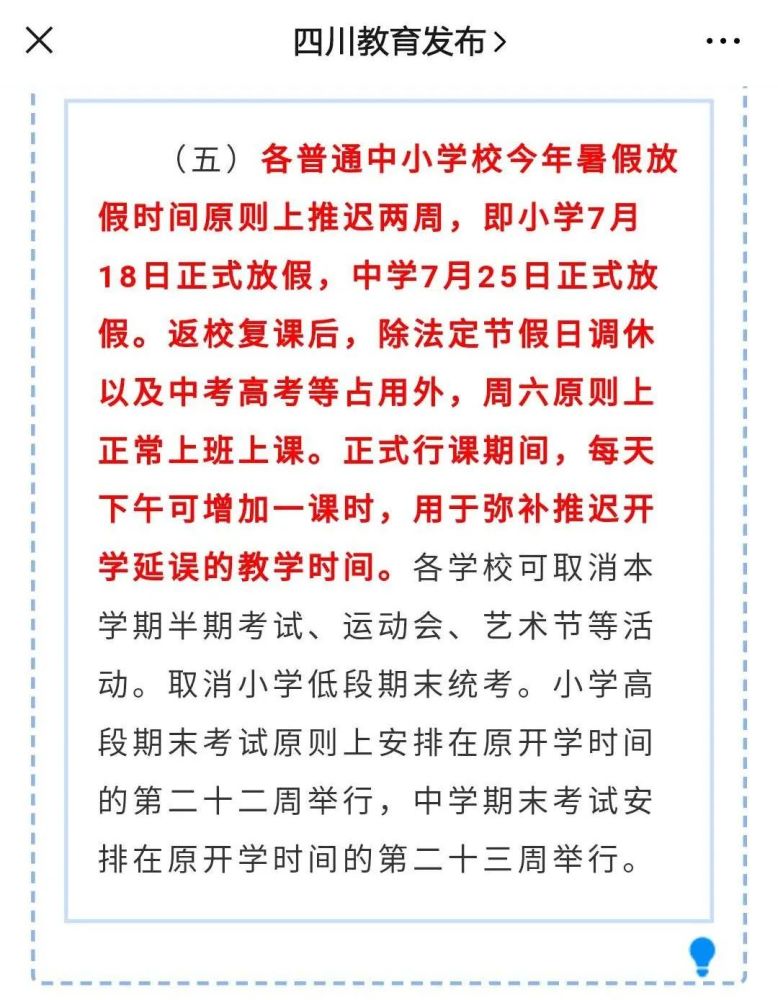 四川教育发布 >

（五）各普通中小学校今年暑假放假时间原则上推迟两周，即小学7月18日正式放假，中学7月25日正式放假。返校复课后，除法定节假日调休以及中考高考等占用外，周六原则上正常上班上课。正式行课期间，每天下午可增加一课时，用于弥补推迟开学延误的教学时间。各学校可取消本学期半期考试、运动会、艺术节等活动。取消小学低段期末统考。小学高段期末考试原则上安排在原开学时间的第二十二周举行，中学期末考试安排在原开学时间的第二十三周举行。